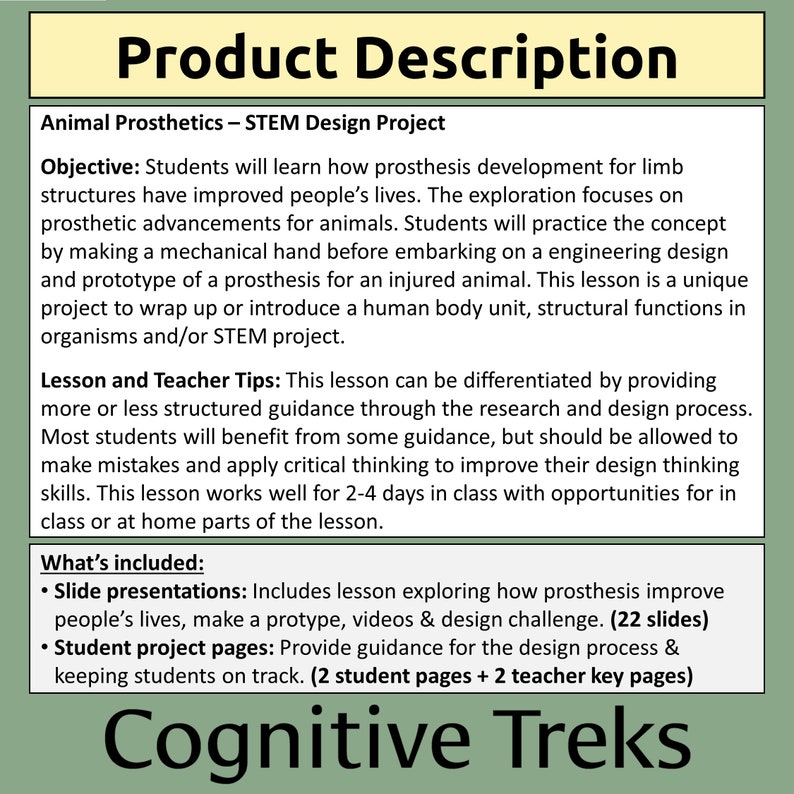 Product Description

Animal Prosthetics – STEM Design Project

Objective: Students will learn how prosthesis development for limb structures have improved people's lives. The exploration focuses on prosthetic advancements for animals. Students will practice the concept by making a mechanical hand before embarking on a engineering design and prototype of a prosthesis for an injured animal. This lesson is a unique project to wrap up or introduce a human body unit, structural functions in organisms and/or STEM project.

Lesson and Teacher Tips: This lesson can be differentiated by providing more or less structured guidance through the research and design process. Most students will benefit from some guidance, but should be allowed to make mistakes and apply critical thinking to improve their design thinking skills. This lesson works well for 2-4 days in class with opportunities for in class or at home parts of the lesson.

What's included:
• Slide presentations: Includes lesson exploring how prosthesis improve people's lives, make a protype, videos & design challenge. (22 slides)
• Student project pages: Provide guidance for the design process & keeping students on track. (2 student pages + 2 teacher key pages)

Cognitive Treks